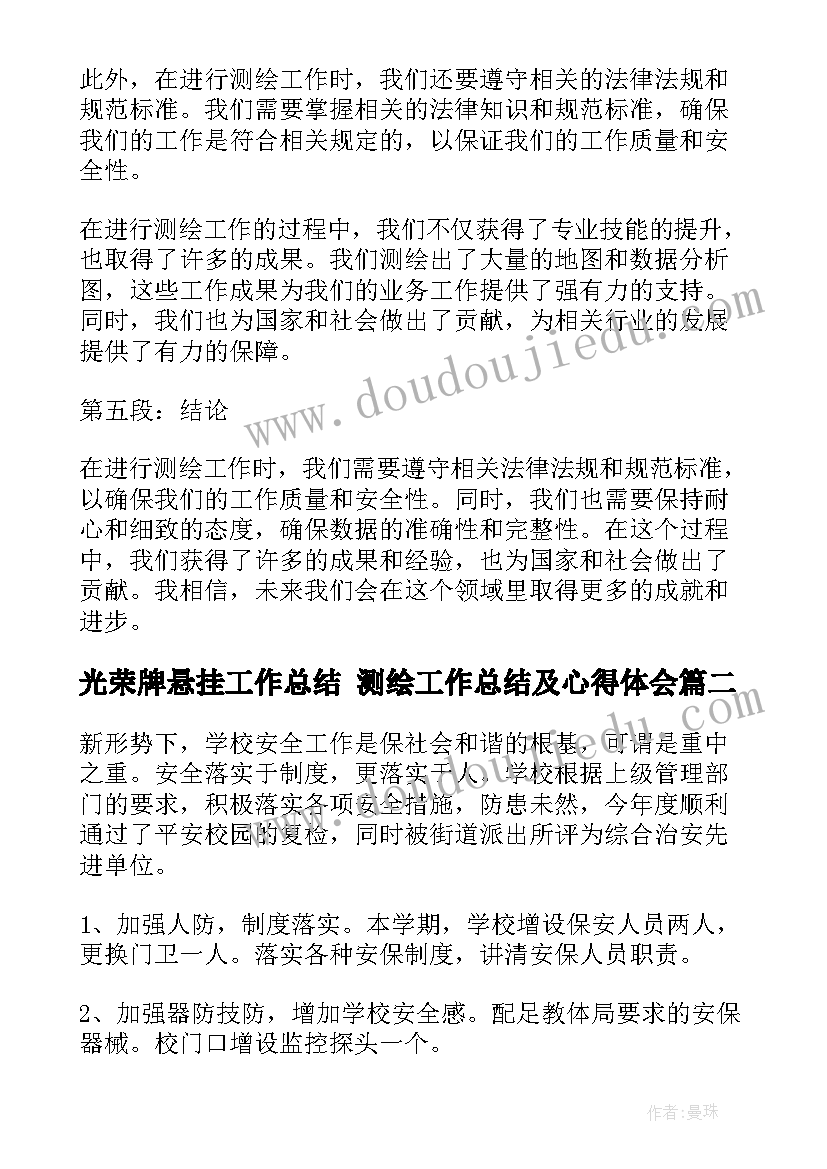 此外，在进行测绘工作时，我们还要遵守相关的法律法规和规范标准。我们需要掌握相关的法律知识和规范标准，确保我们的工作是符合相关规定的，以保证我们的工作质量和安全性。

在进行测绘工作的过程中，我们不仅获得了专业技能的提升，也取得了许多的成果。我们测绘出了大量的地图和数据分析图，这些工作成果为我们的业务工作提供了强有力的支持。同时，我们也为国家和社会做出了贡献，为相关行业的发展提供了有力的保障。

第五段：结论

在进行测绘工作时，我们需要遵守相关法律法规和规范标准，以确保我们的工作质量和安全性。同时，我们也需要保持耐心和细致的态度，确保数据的准确性和完整性。在这个过程中，我们获得了许多的成果和经验，也为国家和社会做出了贡献。我相信，未来我们会在这个领域里取得更多的成就和进步。

光荣牌悬挂工作总结 测绘工作总结及心得体会篇二

新形势下，学校安全工作是保社会和谐的根基，可谓是重中之重。安全落实于制度，更落实于人。学校根据上级管理部门的要求，积极落实各项安全措施，防患未然，今年度顺利通过了平安校园的复检，同时被街道派出所评为综合治安先进单位。

1、加强人防，制度落实。本学期，学校增设保安人员两人，更换门卫一人。落实各种安保制度，讲清安保人员职责。

2、加强器防技防，增加学校安全感。配足教体局要求的安保器械。校门口增设监控探头一个。

www.doudoujiedu.com

作者:曼珠